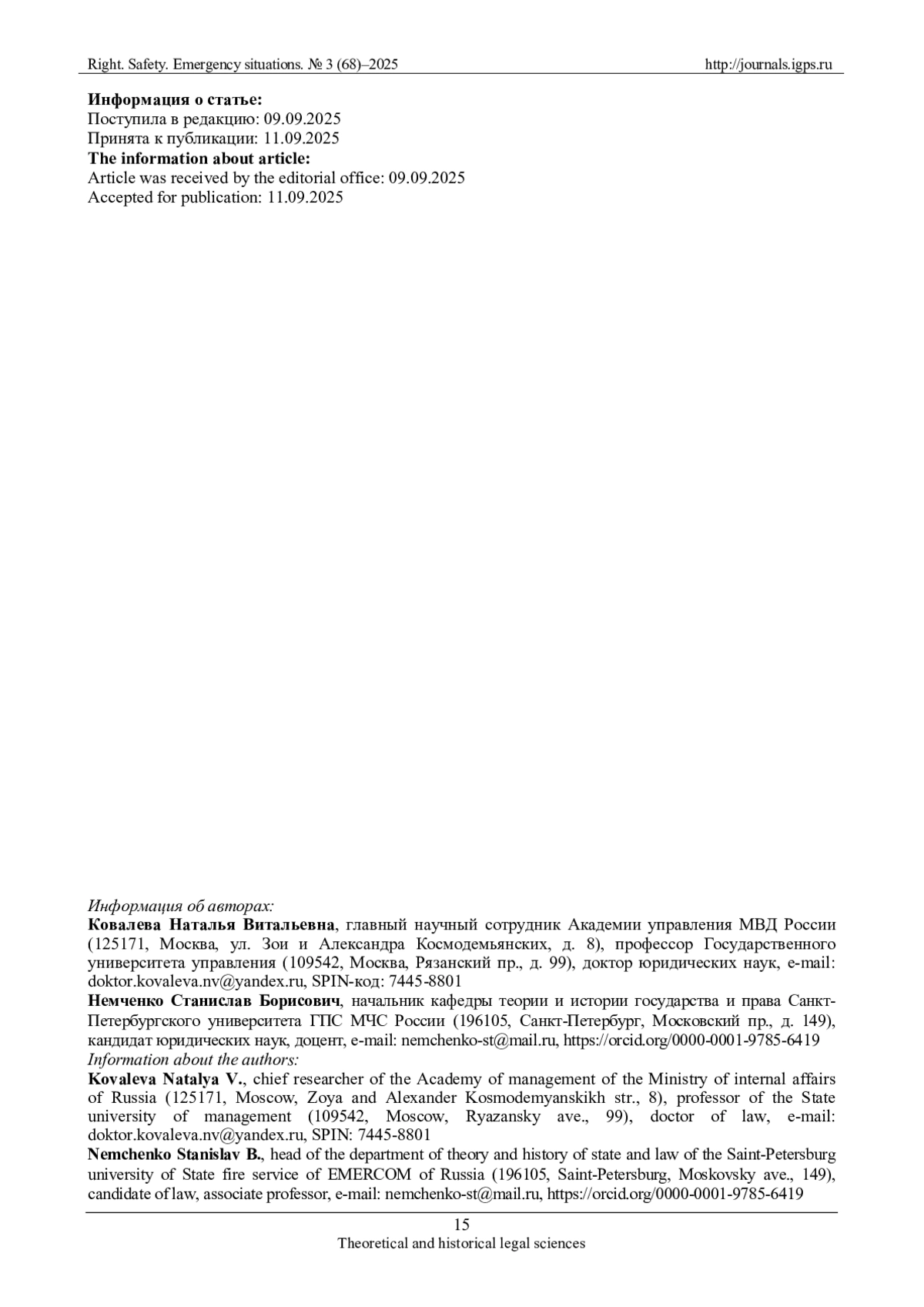 Right. Safety. Emergency situations. № 3 (68)–2025 http://journals.igps.ru

**Информация о статье:**
Поступила в редакцию: 09.09.2025
Принята к публикации: 11.09.2025
**The information about article:**
Article was received by the editorial office: 09.09.2025
Accepted for publication: 11.09.2025

*Информация об авторах:*
**Ковалева Наталья Витальевна**, главный научный сотрудник Академии управления МВД России (125171, Москва, ул. Зои и Александра Космодемьянских, д. 8), профессор Государственного университета управления (109542, Москва, Рязанский пр., д. 99), доктор юридических наук, e-mail: doktor.kovaleva.nv@yandex.ru, SPIN-код: 7445-8801
**Немченко Станислав Борисович**, начальник кафедры теории и истории государства и права Санкт-Петербургского университета ГПС МЧС России (196105, Санкт-Петербург, Московский пр., д. 149), кандидат юридических наук, доцент, e-mail: nemchenko-st@mail.ru, https://orcid.org/0000-0001-9785-6419
*Information about the authors:*
**Kovaleva Natalya V.**, chief researcher of the Academy of management of the Ministry of internal affairs of Russia (125171, Moscow, Zoya and Alexander Kosmodemyanskikh str., 8), professor of the State university of management (109542, Moscow, Ryazansky ave., 99), doctor of law, e-mail: doktor.kovaleva.nv@yandex.ru, SPIN: 7445-8801
**Nemchenko Stanislav B.**, head of the department of theory and history of state and law of the Saint-Petersburg university of State fire service of EMERCOM of Russia (196105, Saint-Petersburg, Moskovsky ave., 149), candidate of law, associate professor, e-mail: nemchenko-st@mail.ru, https://orcid.org/0000-0001-9785-6419

15
Theoretical and historical legal sciences